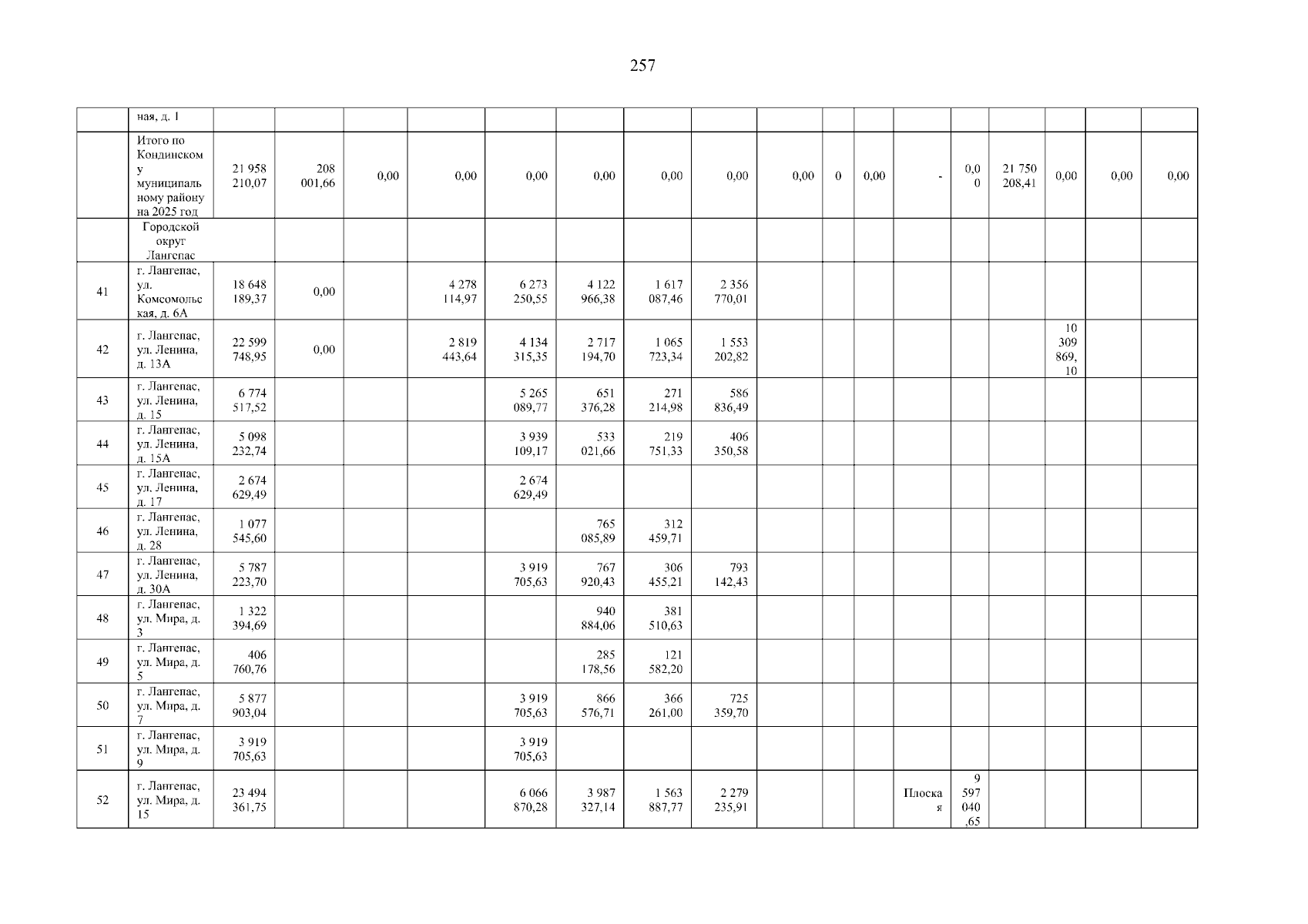 257

|  | ная, д. 1 |  |  |  |  |  |  |  |  |  |  |  |  |  |  |  |  |  |
|---|---|---|---|---|---|---|---|---|---|---|---|---|---|---|---|---|---|---|
|  | Итого по Кондинскому муниципальному району на 2025 год | 21 958 210,07 | 208 001,66 | 0,00 | 0,00 | 0,00 | 0,00 | 0,00 | 0,00 | 0,00 | 0 | 0,00 | - | 0,00 | 21 750 208,41 | 0,00 | 0,00 | 0,00 |
|  | Городской округ Лангепас |  |  |  |  |  |  |  |  |  |  |  |  |  |  |  |  |  |
| 41 | г. Лангепас, ул. Комсомольская, д. 6А | 18 648 189,37 | 0,00 |  | 4 278 114,97 | 6 273 250,55 | 4 122 966,38 | 1 617 087,46 | 2 356 770,01 |  |  |  |  |  |  |  |  |  |
| 42 | г. Лангепас, ул. Ленина, д. 13А | 22 599 748,95 | 0,00 |  | 2 819 443,64 | 4 134 315,35 | 2 717 194,70 | 1 065 723,34 | 1 553 202,82 |  |  |  |  |  |  | 10 309 869,10 |  |  |
| 43 | г. Лангепас, ул. Ленина, д. 15 | 6 774 517,52 |  |  |  | 5 265 089,77 | 651 376,28 | 271 214,98 | 586 836,49 |  |  |  |  |  |  |  |  |  |
| 44 | г. Лангепас, ул. Ленина, д. 15А | 5 098 232,74 |  |  |  | 3 939 109,17 | 533 021,66 | 219 751,33 | 406 350,58 |  |  |  |  |  |  |  |  |  |
| 45 | г. Лангепас, ул. Ленина, д. 17 | 2 674 629,49 |  |  |  | 2 674 629,49 |  |  |  |  |  |  |  |  |  |  |  |  |
| 46 | г. Лангепас, ул. Ленина, д. 28 | 1 077 545,60 |  |  |  |  | 765 085,89 | 312 459,71 |  |  |  |  |  |  |  |  |  |  |
| 47 | г. Лангепас, ул. Ленина, д. 30А | 5 787 223,70 |  |  |  | 3 919 705,63 | 767 920,43 | 306 455,21 | 793 142,43 |  |  |  |  |  |  |  |  |  |
| 48 | г. Лангепас, ул. Мира, д. 3 | 1 322 394,69 |  |  |  |  | 940 884,06 | 381 510,63 |  |  |  |  |  |  |  |  |  |  |
| 49 | г. Лангепас, ул. Мира, д. 5 | 406 760,76 |  |  |  |  | 285 178,56 | 121 582,20 |  |  |  |  |  |  |  |  |  |  |
| 50 | г. Лангепас, ул. Мира, д. 7 | 5 877 903,04 |  |  |  | 3 919 705,63 | 866 576,71 | 366 261,00 | 725 359,70 |  |  |  |  |  |  |  |  |  |
| 51 | г. Лангепас, ул. Мира, д. 9 | 3 919 705,63 |  |  |  | 3 919 705,63 |  |  |  |  |  |  |  |  |  |  |  |  |
| 52 | г. Лангепас, ул. Мира, д. 15 | 23 494 361,75 |  |  |  | 6 066 870,28 | 3 987 327,14 | 1 563 887,77 | 2 279 235,91 |  |  |  | Плоская | 9 597 040,65 |  |  |  |  |